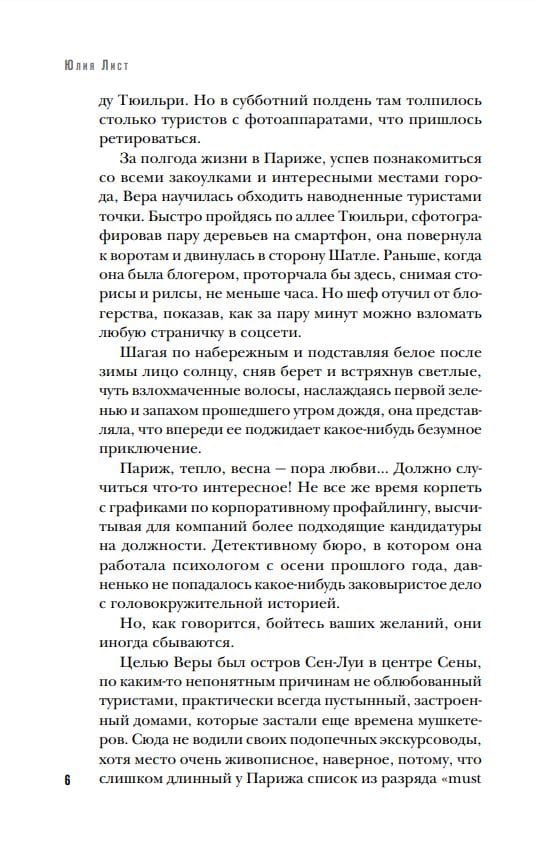 Юлия Лист

ду Тюильри. Но в субботний полдень там толпилось столько туристов с фотоаппаратами, что пришлось ретироваться.

За полгода жизни в Париже, успев познакомиться со всеми закоулками и интересными местами города, Вера научилась обходить наводненные туристами точки. Быстро пройдясь по аллее Тюильри, сфотографировав пару деревьев на смартфон, она повернула к воротам и двинулась в сторону Шатле. Раньше, когда она была блогером, проторчала бы здесь, снимая сторисы и рилсы, не меньше часа. Но шеф отучил от блогерства, показав, как за пару минут можно взломать любую страничку в соцсети.

Шагая по набережным и подставляя белое после зимы лицо солнцу, сняв берет и встряхнув светлые, чуть взлохмаченные волосы, наслаждаясь первой зеленью и запахом прошедшего утром дождя, она представляла, что впереди ее поджидает какое-нибудь безумное приключение.

Париж, тепло, весна — пора любви... Должно случиться что-то интересное! Не все же время корпеть с графиками по корпоративному профайлингу, высчитывая для компаний более подходящие кандидатуры на должности. Детективному бюро, в котором она работала психологом с осени прошлого года, давненько не попадалось какое-нибудь заковыристое дело с головокружительной историей.

Но, как говорится, бойтесь ваших желаний, они иногда сбываются.

Целью Веры был остров Сен-Луи в центре Сены, по каким-то непонятным причинам не облюбованный туристами, практически всегда пустынный, застроенный домами, которые застали еще времена мушкетеров. Сюда не водили своих подопечных экскурсоводы, хотя место очень живописное, наверное, потому, что слишком длинный у Парижа список из разряда «must

6